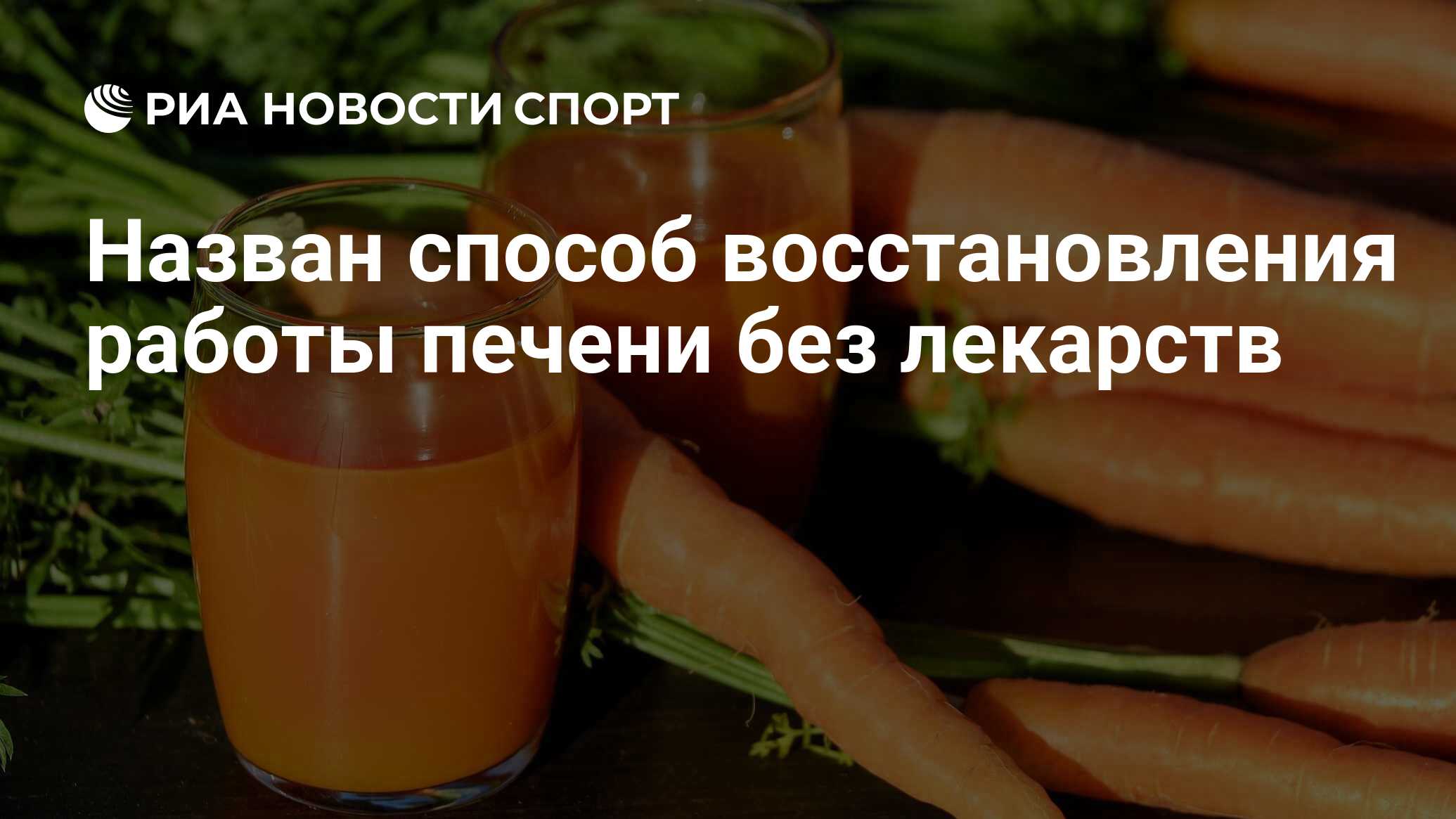 РИА НОВОСТИ СПОРТ

Назван способ восстановления работы печени без лекарств